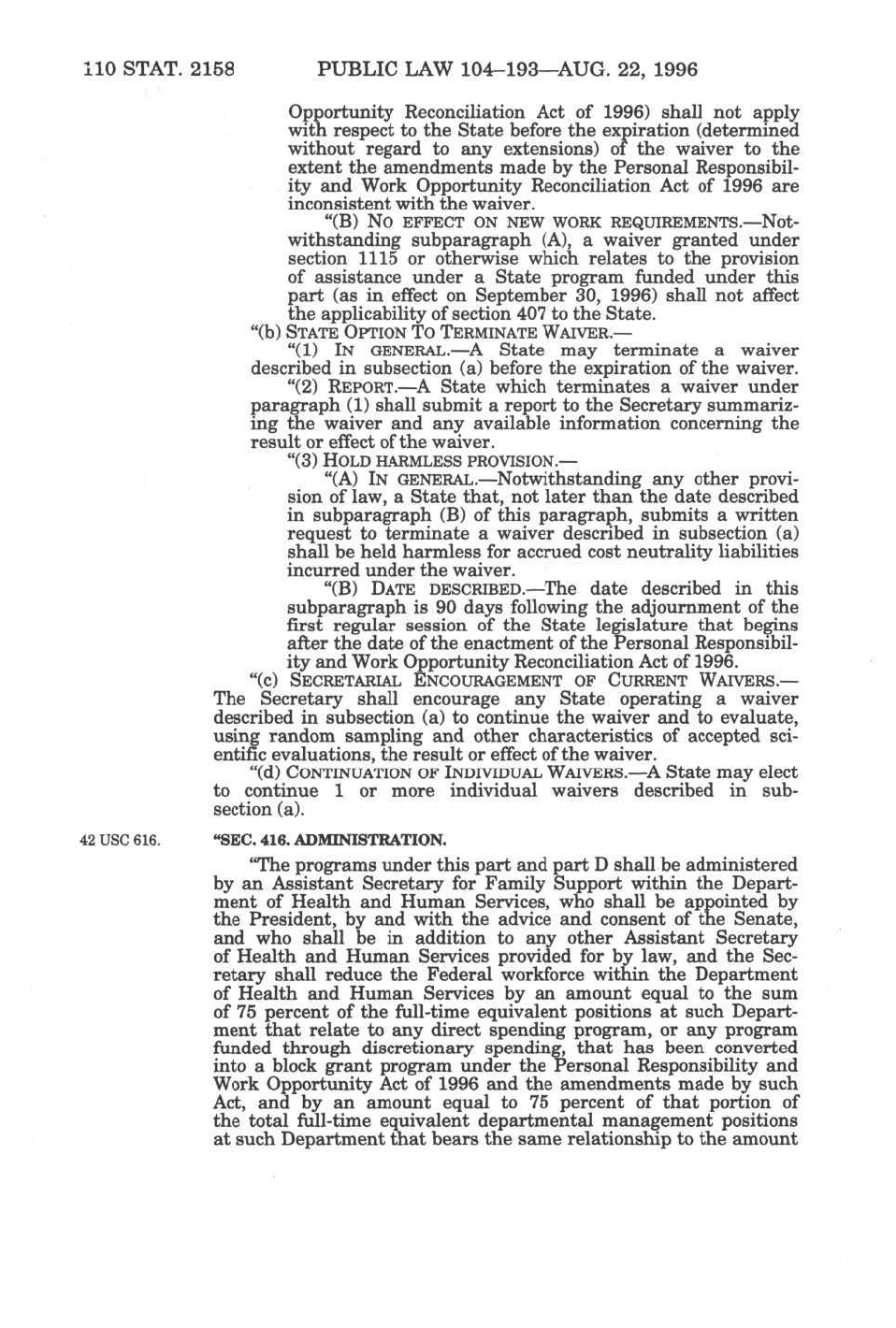 110 STAT. 2158 PUBLIC LAW 104–193—AUG. 22, 1996

Opportunity Reconciliation Act of 1996) shall not apply with respect to the State before the expiration (determined without regard to any extensions) of the waiver to the extent the amendments made by the Personal Responsibility and Work Opportunity Reconciliation Act of 1996 are inconsistent with the waiver.

"(B) NO EFFECT ON NEW WORK REQUIREMENTS.—Notwithstanding subparagraph (A), a waiver granted under section 1115 or otherwise which relates to the provision of assistance under a State program funded under this part (as in effect on September 30, 1996) shall not affect the applicability of section 407 to the State.

"(b) STATE OPTION TO TERMINATE WAIVER.—

"(1) IN GENERAL.—A State may terminate a waiver described in subsection (a) before the expiration of the waiver.

"(2) REPORT.—A State which terminates a waiver under paragraph (1) shall submit a report to the Secretary summarizing the waiver and any available information concerning the result or effect of the waiver.

"(3) HOLD HARMLESS PROVISION.—

"(A) IN GENERAL.—Notwithstanding any other provision of law, a State that, not later than the date described in subparagraph (B) of this paragraph, submits a written request to terminate a waiver described in subsection (a) shall be held harmless for accrued cost neutrality liabilities incurred under the waiver.

"(B) DATE DESCRIBED.—The date described in this subparagraph is 90 days following the adjournment of the first regular session of the State legislature that begins after the date of the enactment of the Personal Responsibility and Work Opportunity Reconciliation Act of 1996.

"(c) SECRETARIAL ENCOURAGEMENT OF CURRENT WAIVERS.—The Secretary shall encourage any State operating a waiver described in subsection (a) to continue the waiver and to evaluate, using random sampling and other characteristics of accepted scientific evaluations, the result or effect of the waiver.

"(d) CONTINUATION OF INDIVIDUAL WAIVERS.—A State may elect to continue 1 or more individual waivers described in subsection (a).

42 USC 616.

"SEC. 416. ADMINISTRATION.

"The programs under this part and part D shall be administered by an Assistant Secretary for Family Support within the Department of Health and Human Services, who shall be appointed by the President, by and with the advice and consent of the Senate, and who shall be in addition to any other Assistant Secretary of Health and Human Services provided for by law, and the Secretary shall reduce the Federal workforce within the Department of Health and Human Services by an amount equal to the sum of 75 percent of the full-time equivalent positions at such Department that relate to any direct spending program, or any program funded through discretionary spending, that has been converted into a block grant program under the Personal Responsibility and Work Opportunity Act of 1996 and the amendments made by such Act, and by an amount equal to 75 percent of that portion of the total full-time equivalent departmental management positions at such Department that bears the same relationship to the amount